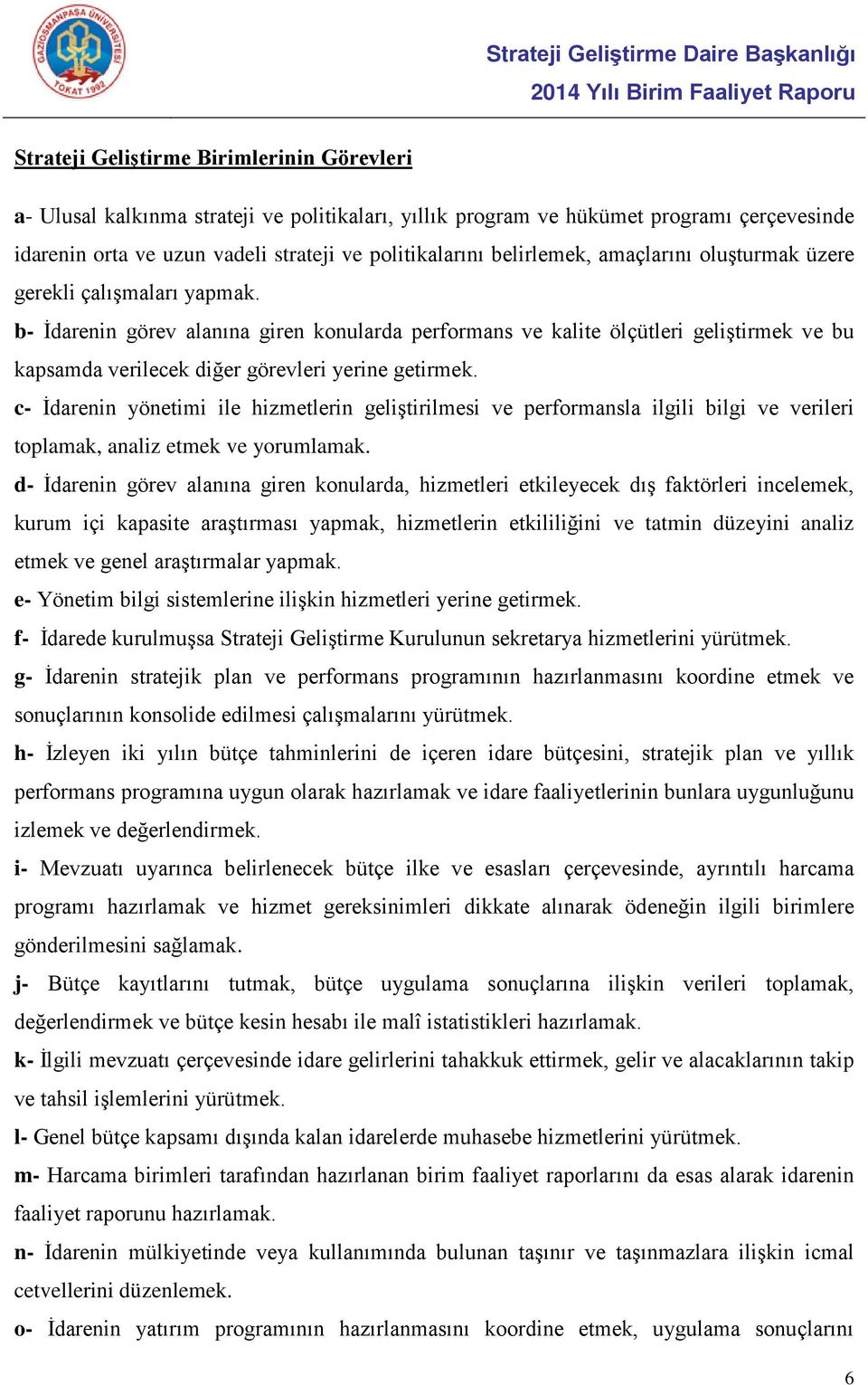 GAZİOSMANPAŞA ÜNİVERSİTESİ TOKAT 1992

Strateji Geliştirme Daire Başkanlığı
2014 Yılı Birim Faaliyet Raporu

Strateji Geliştirme Birimlerinin Görevleri

a- Ulusal kalkınma strateji ve politikaları, yıllık program ve hükümet programı çerçevesinde idarenin orta ve uzun vadeli strateji ve politikalarını belirlemek, amaçlarını oluşturmak üzere gerekli çalışmaları yapmak.

b- İdarenin görev alanına giren konularda performans ve kalite ölçütleri geliştirmek ve bu kapsamda verilecek diğer görevleri yerine getirmek.

c- İdarenin yönetimi ile hizmetlerin geliştirilmesi ve performansla ilgili bilgi ve verileri toplamak, analiz etmek ve yorumlamak.

d- İdarenin görev alanına giren konularda, hizmetleri etkileyecek dış faktörleri incelemek, kurum içi kapasite araştırması yapmak, hizmetlerin etkililiğini ve tatmin düzeyini analiz etmek ve genel araştırmalar yapmak.

e- Yönetim bilgi sistemlerine ilişkin hizmetleri yerine getirmek.

f- İdarede kurulmuşsa Strateji Geliştirme Kurulunun sekretarya hizmetlerini yürütmek.

g- İdarenin stratejik plan ve performans programının hazırlanmasını koordine etmek ve sonuçlarının konsolide edilmesi çalışmalarını yürütmek.

h- İzleyen iki yılın bütçe tahminlerini de içeren idare bütçesini, stratejik plan ve yıllık performans programına uygun olarak hazırlamak ve idare faaliyetlerinin bunlara uygunluğunu izlemek ve değerlendirmek.

i- Mevzuatı uyarınca belirlenecek bütçe ilke ve esasları çerçevesinde, ayrıntılı harcama programı hazırlamak ve hizmet gereksinimleri dikkate alınarak ödeneğin ilgili birimlere gönderilmesini sağlamak.

j- Bütçe kayıtlarını tutmak, bütçe uygulama sonuçlarına ilişkin verileri toplamak, değerlendirmek ve bütçe kesin hesabı ile malî istatistikleri hazırlamak.

k- İlgili mevzuatı çerçevesinde idare gelirlerini tahakkuk ettirmek, gelir ve alacaklarının takip ve tahsil işlemlerini yürütmek.

l- Genel bütçe kapsamı dışında kalan idarelerde muhasebe hizmetlerini yürütmek.

m- Harcama birimleri tarafından hazırlanan birim faaliyet raporlarını da esas alarak idarenin faaliyet raporunu hazırlamak.

n- İdarenin mülkiyetinde veya kullanımında bulunan taşınır ve taşınmazlara ilişkin icmal cetvellerini düzenlemek.

o- İdarenin yatırım programının hazırlanmasını koordine etmek, uygulama sonuçlarını

6